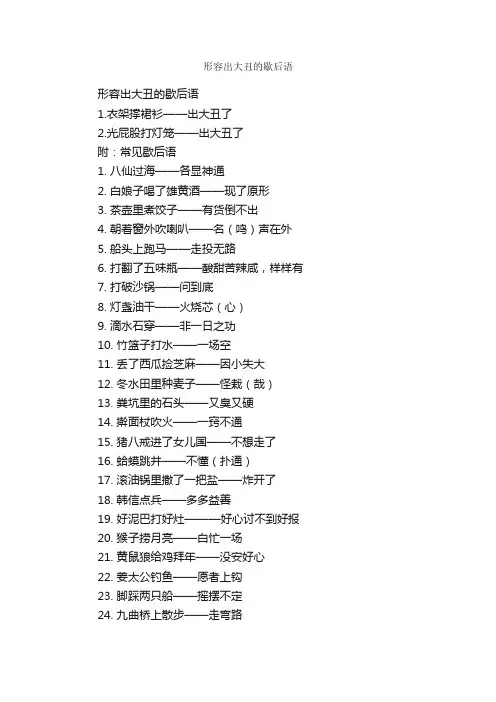 形容出大丑的歇后语

形容出大丑的歇后语
1.衣架撑裙衫——出大丑了
2.光屁股打灯笼——出大丑了
附：常见歇后语
1. 八仙过海——各显神通
2. 白娘子喝了雄黄酒——现了原形
3. 茶壶里煮饺子——有货倒不出
4. 朝着窗外吹喇叭——名（鸣）声在外
5. 船头上跑马——走投无路
6. 打翻了五味瓶——酸甜苦辣咸，样样有
7. 打破沙锅——问到底
8. 灯盏油干——火烧芯（心）
9. 滴水石穿——非一日之功
10. 竹篮子打水——一场空
11. 丢了西瓜捡芝麻——因小失大
12. 冬水田里种麦子——怪栽（哉）
13. 粪坑里的石头——又臭又硬
14. 擀面杖吹火——一窍不通
15. 猪八戒进了女儿国——不想走了
16. 蛤蟆跳井——不懂（扑通）
17. 滚油锅里撒了一把盐——炸开了
18. 韩信点兵——多多益善
19. 好泥巴打好灶———好心讨不到好报
20. 猴子捞月亮——白忙一场
21. 黄鼠狼给鸡拜年——没安好心
22. 姜太公钓鱼——愿者上钩
23. 脚踩两只船——摇摆不定
24. 九曲桥上散步——走弯路